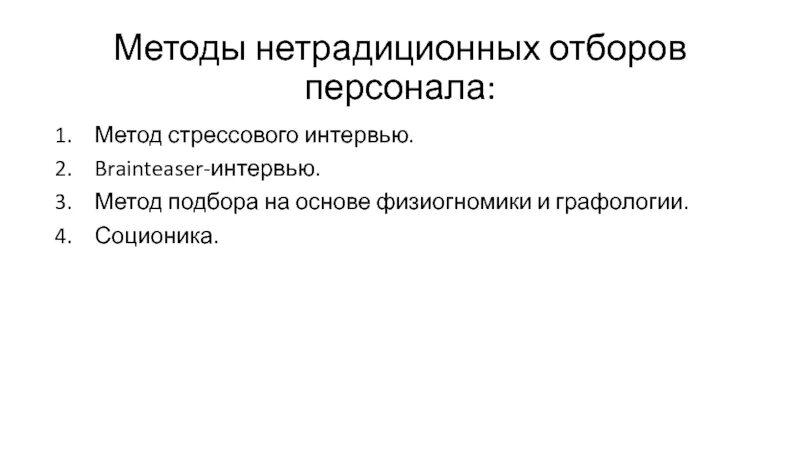 Методы нетрадиционных отборов персонала:

1. Метод стрессового интервью.
2. Brainteaser-интервью.
3. Метод подбора на основе физиогномики и графологии.
4. Соционика.